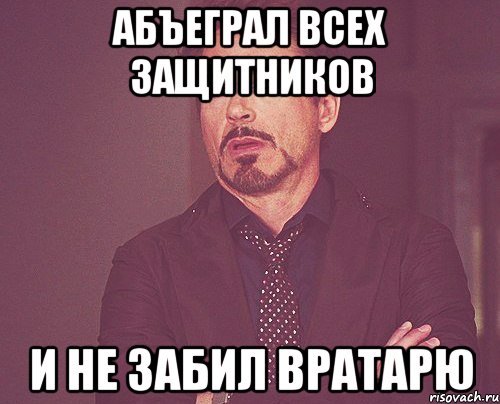 АБЪЕГРАЛ ВСЕХ ЗАЩИТНИКОВ

И НЕ ЗАБИЛ ВРАТАРЮ

risovach.ru